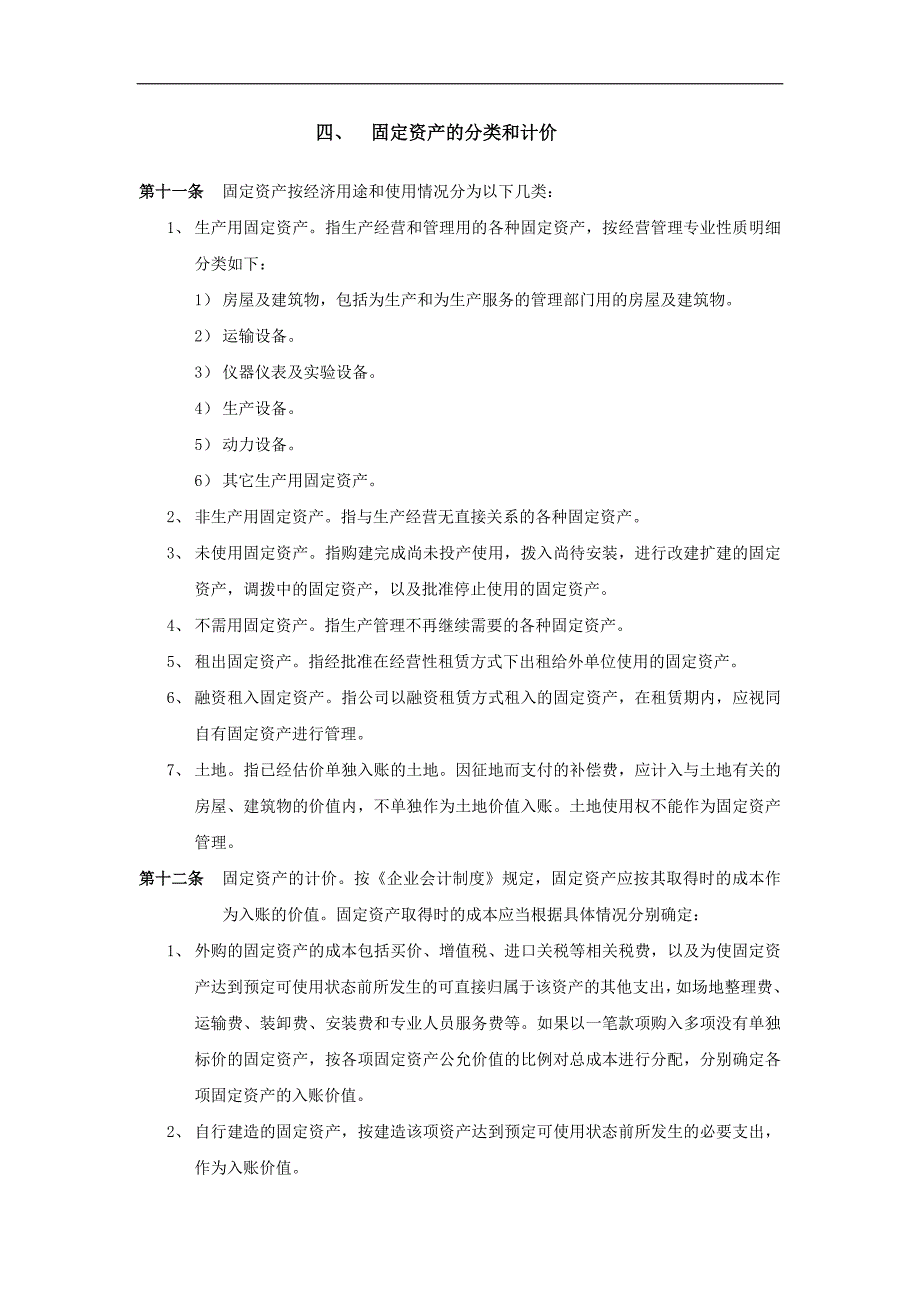 四、 固定资产的分类和计价

第十一条 固定资产按经济用途和使用情况分为以下几类：

1、 生产用固定资产。指生产经营和管理用的各种固定资产，按经营管理专业性质明细分类如下：

1） 房屋及建筑物，包括为生产和为生产服务的管理部门用的房屋及建筑物。

2） 运输设备。

3） 仪器仪表及实验设备。

4） 生产设备。

5） 动力设备。

6） 其它生产用固定资产。

2、 非生产用固定资产。指与生产经营无直接关系的各种固定资产。

3、 未使用固定资产。指购建完成尚未投产使用，拨入尚待安装，进行改建扩建的固定资产，调拨中的固定资产，以及批准停止使用的固定资产。

4、 不需用固定资产。指生产管理不再继续需要的各种固定资产。

5、 租出固定资产。指经批准在经营性租赁方式下出租给外单位使用的固定资产。

6、 融资租入固定资产。指公司以融资租赁方式租入的固定资产，在租赁期内，应视同自有固定资产进行管理。

7、 土地。指已经估价单独入账的土地。因征地而支付的补偿费，应计入与土地有关的房屋、建筑物的价值内，不单独作为土地价值入账。土地使用权不能作为固定资产管理。

第十二条 固定资产的计价。按《企业会计制度》规定，固定资产应按其取得时的成本作为入账的价值。固定资产取得时的成本应当根据具体情况分别确定：

1、 外购的固定资产的成本包括买价、增值税、进口关税等相关税费，以及为使固定资产达到预定可使用状态前所发生的可直接归属于该资产的其他支出，如场地整理费、运输费、装卸费、安装费和专业人员服务费等。如果以一笔款项购入多项没有单独标价的固定资产，按各项固定资产公允价值的比例对总成本进行分配，分别确定各项固定资产的入账价值。

2、 自行建造的固定资产，按建造该项资产达到预定可使用状态前所发生的必要支出，作为入账价值。